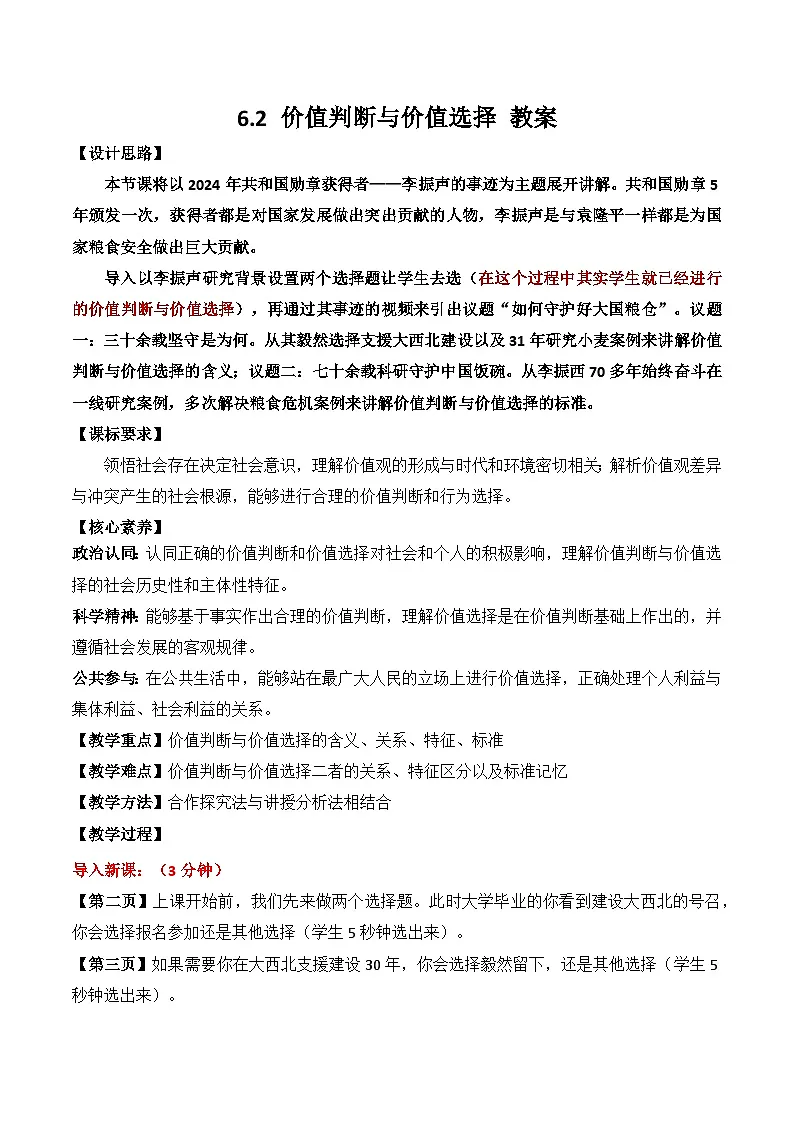 6.2 价值判断与价值选择 教案

【设计思路】

本节课将以2024年共和国勋章获得者——李振声的事迹为主题展开讲解。共和国勋章5年颁发一次，获得者都是对国家发展做出突出贡献的人物，李振声是与袁隆平一样都是为国家粮食安全做出巨大贡献。

导入以李振声研究背景设置两个选择题让学生去选（在这个过程中其实学生就已经进行的价值判断与价值选择），再通过其事迹的视频来引出议题“如何守护好大国粮仓”。议题一：三十余载坚守是为何。从其毅然选择支援大西北建设以及31年研究小麦案例来讲解价值判断与价值选择的含义；议题二：七十余载科研守护中国饭碗。从李振西70多年始终奋斗在一线研究案例，多次解决粮食危机案例来讲解价值判断与价值选择的标准。

【课标要求】

领悟社会存在决定社会意识，理解价值观的形成与时代和环境密切相关；解析价值观差异与冲突产生的社会根源，能够进行合理的价值判断和行为选择。

【核心素养】

政治认同：认同正确的价值判断和价值选择对社会和个人的积极影响，理解价值判断与价值选择的社会历史性和主体性特征。

科学精神：能够基于事实作出合理的价值判断，理解价值选择是在价值判断基础上作出的，并遵循社会发展的客观规律。

公共参与：在公共生活中，能够站在最广大人民的立场上进行价值选择，正确处理个人利益与集体利益、社会利益的关系。

【教学重点】价值判断与价值选择的含义、关系、特征、标准

【教学难点】价值判断与价值选择二者的关系、特征区分以及标准记忆

【教学方法】合作探究法与讲授分析法相结合

【教学过程】

导入新课：（3分钟）

【第二页】上课开始前，我们先来做两个选择题。此时大学毕业的你看到建设大西北的号召，你会选择报名参加还是其他选择（学生5秒钟选出来）。

【第三页】如果需要你在大西北支援建设30年，你会选择毅然留下，还是其他选择（学生5秒钟选出来）。